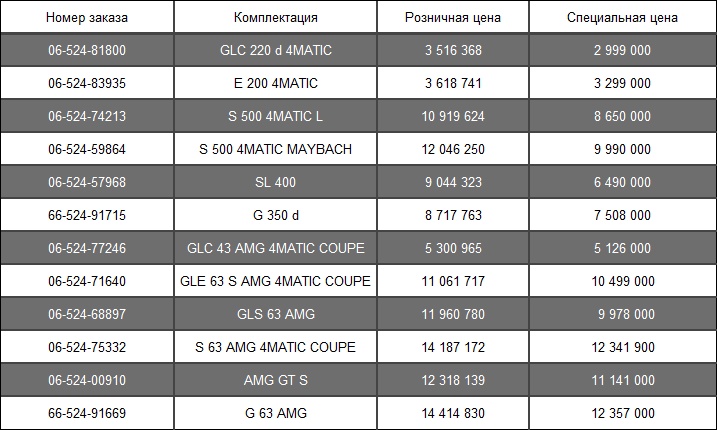 | Номер заказа | Комплектация | Розничная цена | Специальная цена |
|---|---|---|---|
| 06-524-81800 | GLC 220 d 4MATIC | 3 516 368 | 2 999 000 |
| 06-524-83935 | E 200 4MATIC | 3 618 741 | 3 299 000 |
| 06-524-74213 | S 500 4MATIC L | 10 919 624 | 8 650 000 |
| 06-524-59864 | S 500 4MATIC MAYBACH | 12 046 250 | 9 990 000 |
| 06-524-57968 | SL 400 | 9 044 323 | 6 490 000 |
| 66-524-91715 | G 350 d | 8 717 763 | 7 508 000 |
| 06-524-77246 | GLC 43 AMG 4MATIC COUPE | 5 300 965 | 5 126 000 |
| 06-524-71640 | GLE 63 S AMG 4MATIC COUPE | 11 061 717 | 10 499 000 |
| 06-524-68897 | GLS 63 AMG | 11 960 780 | 9 978 000 |
| 06-524-75332 | S 63 AMG 4MATIC COUPE | 14 187 172 | 12 341 900 |
| 06-524-00910 | AMG GT S | 12 318 139 | 11 141 000 |
| 66-524-91669 | G 63 AMG | 14 414 830 | 12 357 000 |